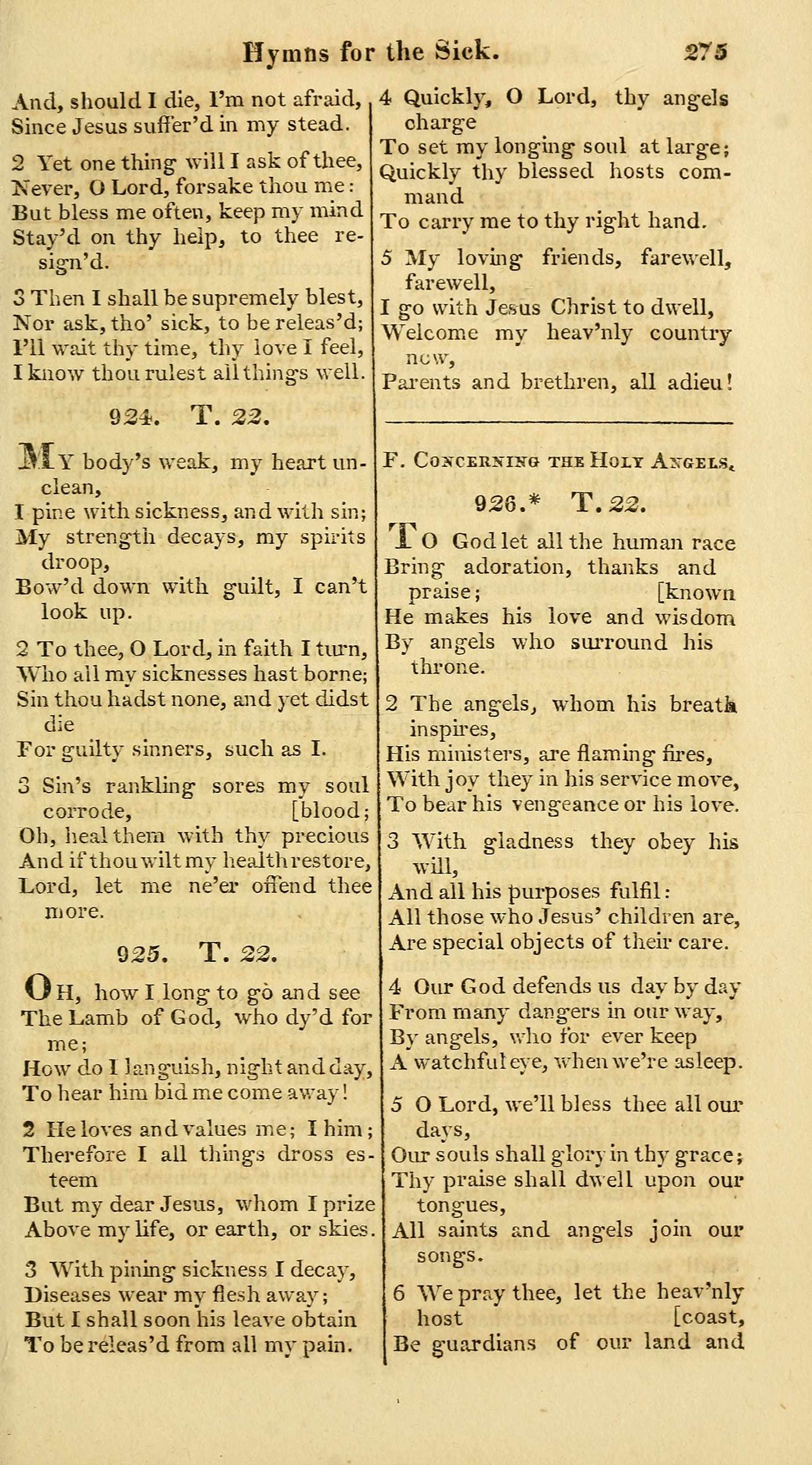 Hymns for the Sick. 275

And, should I die, I'm not afraid,
Since Jesus suffer'd in my stead.

2 Yet one thing will I ask of thee,
Never, O Lord, forsake thou me:
But bless me often, keep my mind
Stay'd on thy help, to thee resign'd.

3 Then I shall be supremely blest,
Nor ask, tho' sick, to be releas'd;
I'll wait thy time, thy love I feel,
I know thou rulest all things well.

924. T. 22.

My body's weak, my heart unclean,
I pine with sickness, and with sin;
My strength decays, my spirits droop,
Bow'd down with guilt, I can't look up.

2 To thee, O Lord, in faith I turn,
Who all my sicknesses hast borne;
Sin thou hadst none, and yet didst die
For guilty sinners, such as I.

3 Sin's rankling sores my soul corrode, [blood;
Oh, heal them with thy precious
And if thou wilt my health restore,
Lord, let me ne'er offend thee more.

925. T. 22.

Oh, how I long to go and see
The Lamb of God, who dy'd for me;
How do I languish, night and day,
To hear him bid me come away!

2 He loves and values me; I him;
Therefore I all things dross esteem
But my dear Jesus, whom I prize
Above my life, or earth, or skies.

3 With pining sickness I decay,
Diseases wear my flesh away;
But I shall soon his leave obtain
To be releas'd from all my pain.

4 Quickly, O Lord, thy angels charge
To set my longing soul at large;
Quickly thy blessed hosts command
To carry me to thy right hand.

5 My loving friends, farewell, farewell,
I go with Jesus Christ to dwell,
Welcome my heav'nly country now,
Parents and brethren, all adieu!

F. Concerning the Holy Angels.

926.* T. 22.

To God let all the human race
Bring adoration, thanks and praise; [known
He makes his love and wisdom
By angels who surround his throne.

2 The angels, whom his breath inspires,
His ministers, are flaming fires,
With joy they in his service move,
To bear his vengeance or his love.

3 With gladness they obey his will,
And all his purposes fulfil:
All those who Jesus' children are,
Are special objects of their care.

4 Our God defends us day by day
From many dangers in our way,
By angels, who for ever keep
A watchful eye, when we're asleep.

5 O Lord, we'll bless thee all our days,
Our souls shall glory in thy grace;
Thy praise shall dwell upon our tongues,
All saints and angels join our songs.

6 We pray thee, let the heav'nly host [coast,
Be guardians of our land and